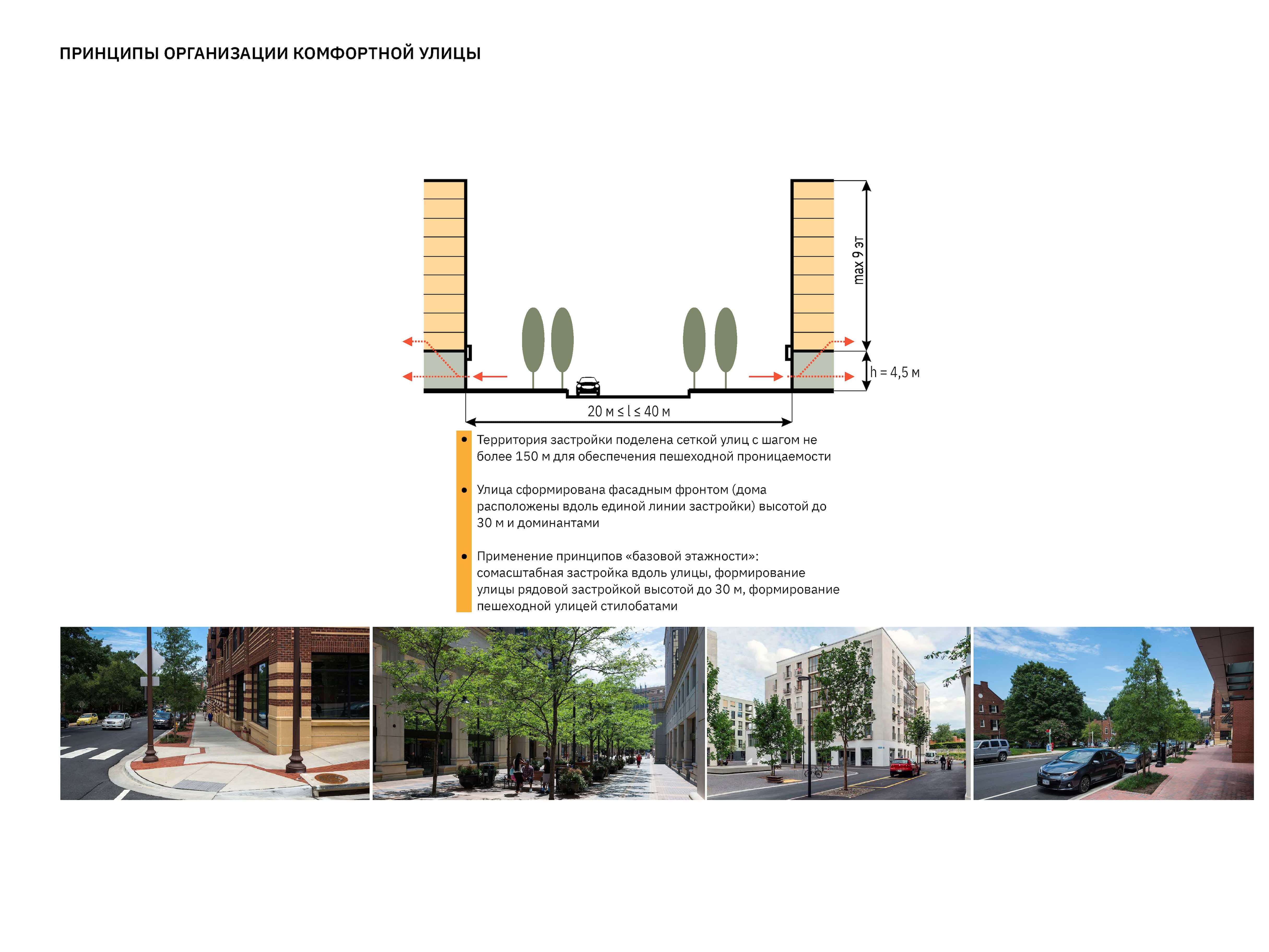 ПРИНЦИПЫ ОРГАНИЗАЦИИ КОМФОРТНОЙ УЛИЦЫ

max 9 эт

h = 4,5 м

20 м ≤ l ≤ 40 м

• Территория застройки поделена сеткой улиц с шагом не более 150 м для обеспечения пешеходной проницаемости

• Улица сформирована фасадным фронтом (дома расположены вдоль единой линии застройки) высотой до 30 м и доминантами

• Применение принципов «базовой этажности»: сомасштабная застройка вдоль улицы, формирование улицы рядовой застройкой высотой до 30 м, формирование пешеходной улицей стилобатами